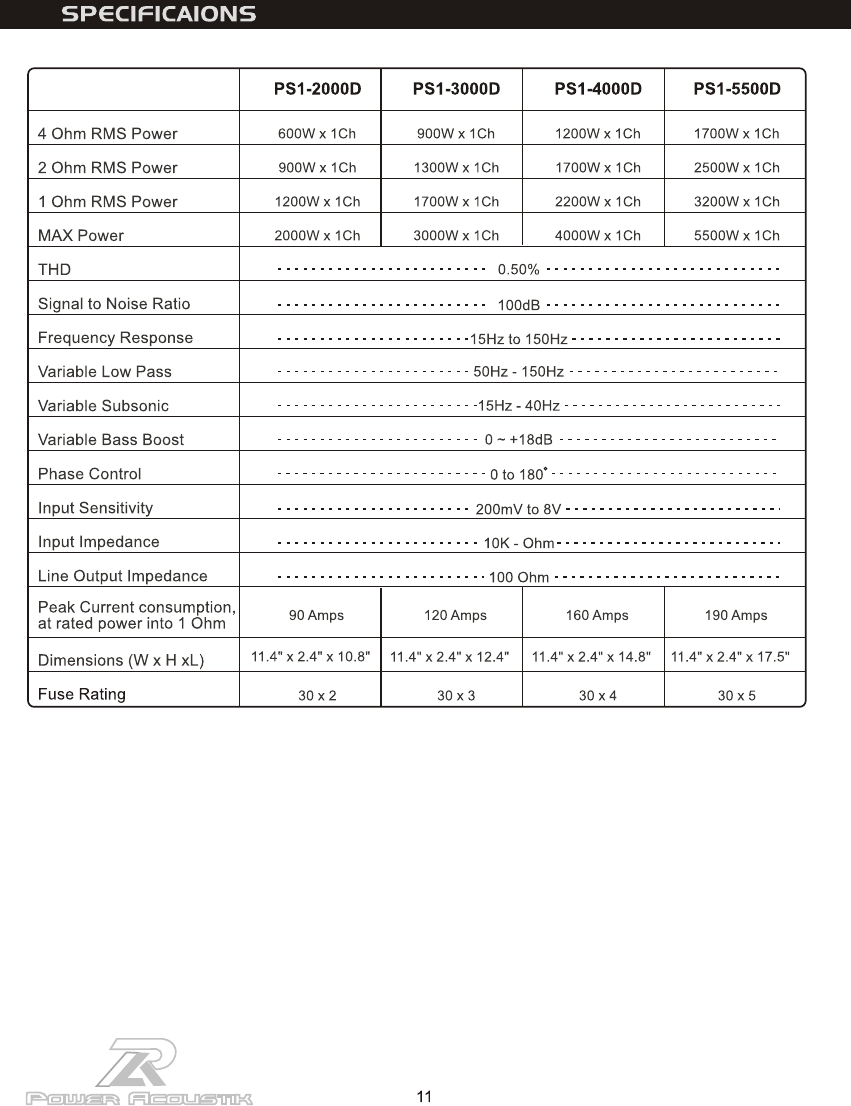 SPECIFICAIONS

| | PS1-2000D | PS1-3000D | PS1-4000D | PS1-5500D |
|---|---|---|---|---|
| 4 Ohm RMS Power | 600W x 1Ch | 900W x 1Ch | 1200W x 1Ch | 1700W x 1Ch |
| 2 Ohm RMS Power | 900W x 1Ch | 1300W x 1Ch | 1700W x 1Ch | 2500W x 1Ch |
| 1 Ohm RMS Power | 1200W x 1Ch | 1700W x 1Ch | 2200W x 1Ch | 3200W x 1Ch |
| MAX Power | 2000W x 1Ch | 3000W x 1Ch | 4000W x 1Ch | 5500W x 1Ch |
| THD | 0.50% | | | |
| Signal to Noise Ratio | 100dB | | | |
| Frequency Response | 15Hz to 150Hz | | | |
| Variable Low Pass | 50Hz - 150Hz | | | |
| Variable Subsonic | 15Hz - 40Hz | | | |
| Variable Bass Boost | 0 ~ +18dB | | | |
| Phase Control | 0 to 180° | | | |
| Input Sensitivity | 200mV to 8V | | | |
| Input Impedance | 10K - Ohm | | | |
| Line Output Impedance | 100 Ohm | | | |
| Peak Current consumption, at rated power into 1 Ohm | 90 Amps | 120 Amps | 160 Amps | 190 Amps |
| Dimensions (W x H xL) | 11.4" x 2.4" x 10.8" | 11.4" x 2.4" x 12.4" | 11.4" x 2.4" x 14.8" | 11.4" x 2.4" x 17.5" |
| Fuse Rating | 30 x 2 | 30 x 3 | 30 x 4 | 30 x 5 |

POWER ACOUSTIK

11